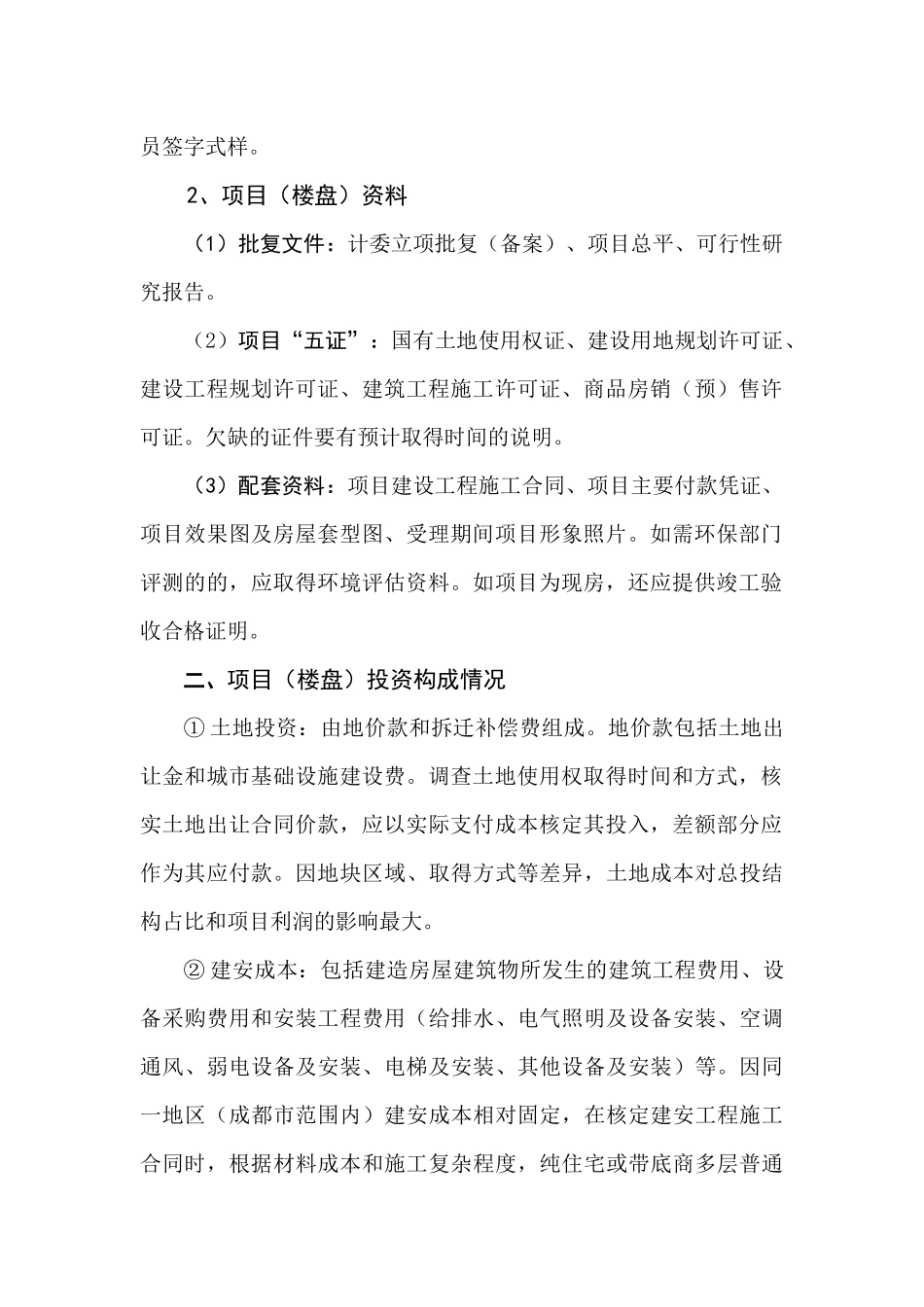 员签字式样。

2、项目（楼盘）资料

（1）批复文件：计委立项批复（备案）、项目总平、可行性研究报告。

（2）项目“五证”：国有土地使用权证、建设用地规划许可证、建设工程规划许可证、建筑工程施工许可证、商品房销（预）售许可证。欠缺的证件要有预计取得时间的说明。

（3）配套资料：项目建设工程施工合同、项目主要付款凭证、项目效果图及房屋套型图、受理期间项目形象照片。如需环保部门评测的的，应取得环境评估资料。如项目为现房，还应提供竣工验收合格证明。

二、项目（楼盘）投资构成情况

① 土地投资：由地价款和拆迁补偿费组成。地价款包括土地出让金和城市基础设施建设费。调查土地使用权取得时间和方式，核实土地出让合同价款，应以实际支付成本核定其投入，差额部分应作为其应付款。因地块区域、取得方式等差异，土地成本对总投结构占比和项目利润的影响最大。

② 建安成本：包括建造房屋建筑物所发生的建筑工程费用、设备采购费用和安装工程费用（给排水、电气照明及设备安装、空调通风、弱电设备及安装、电梯及安装、其他设备及安装）等。因同一地区（成都市范围内）建安成本相对固定，在核定建安工程施工合同时，根据材料成本和施工复杂程度，纯住宅或带底商多层普通